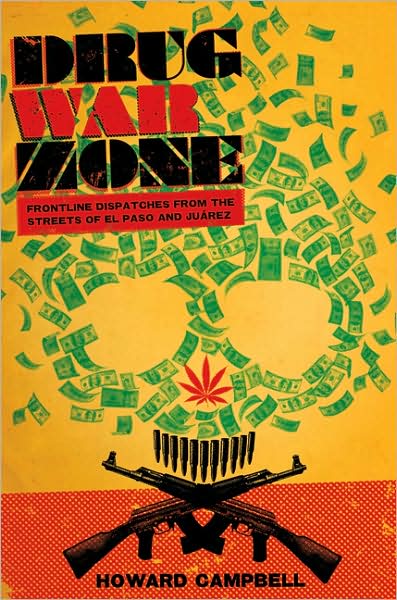 DRUG WAR ZONE

FRONTLINE DISPATCHES FROM THE STREETS OF EL PASO AND JUÁREZ

HOWARD CAMPBELL